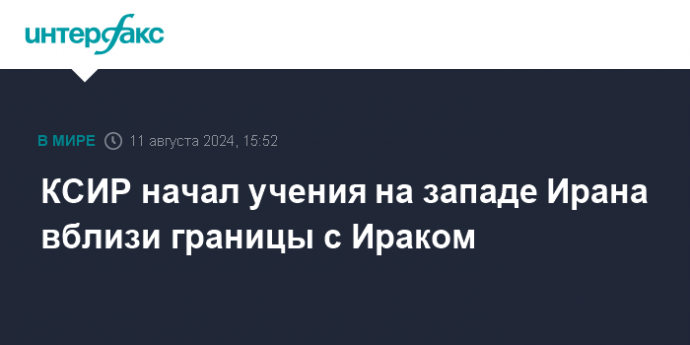 интерфакс

В МИРЕ 11 августа 2024, 15:52

КСИР начал учения на западе Ирана вблизи границы с Ираком